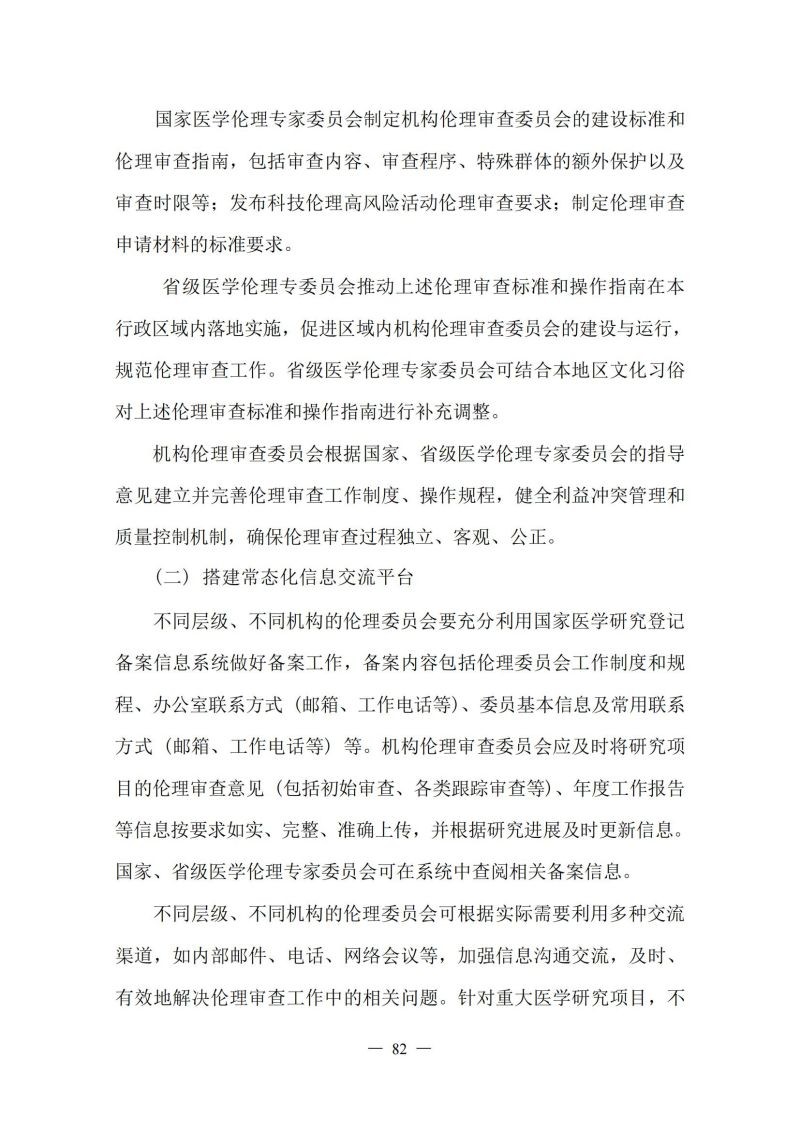 国家医学伦理专家委员会制定机构伦理审查委员会的建设标准和伦理审查指南，包括审查内容、审查程序、特殊群体的额外保护以及审查时限等；发布科技伦理高风险活动伦理审查要求；制定伦理审查申请材料的标准要求。

省级医学伦理专委员会推动上述伦理审查标准和操作指南在本行政区域内落地实施，促进区域内机构伦理审查委员会的建设与运行，规范伦理审查工作。省级医学伦理专家委员会可结合本地区文化习俗对上述伦理审查标准和操作指南进行补充调整。

机构伦理审查委员会根据国家、省级医学伦理专家委员会的指导意见建立并完善伦理审查工作制度、操作规程，健全利益冲突管理和质量控制机制，确保伦理审查过程独立、客观、公正。

（二）搭建常态化信息交流平台

不同层级、不同机构的伦理委员会要充分利用国家医学研究登记备案信息系统做好备案工作，备案内容包括伦理委员会工作制度和规程、办公室联系方式（邮箱、工作电话等）、委员基本信息及常用联系方式（邮箱、工作电话等）等。机构伦理审查委员会应及时将研究项目的伦理审查意见（包括初始审查、各类跟踪审查等）、年度工作报告等信息按要求如实、完整、准确上传，并根据研究进展及时更新信息。国家、省级医学伦理专家委员会可在系统中查阅相关备案信息。

不同层级、不同机构的伦理委员会可根据实际需要利用多种交流渠道，如内部邮件、电话、网络会议等，加强信息沟通交流，及时、有效地解决伦理审查工作中的相关问题。针对重大医学研究项目，不

— 82 —